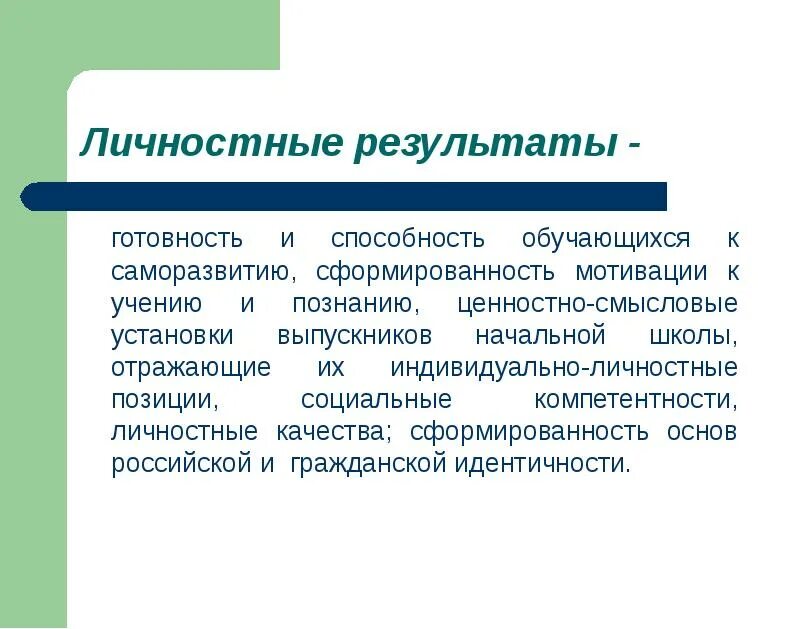 Личностные результаты -

готовность и способность обучающихся к саморазвитию, сформированность мотивации к учению и познанию, ценностно-смысловые установки выпускников начальной школы, отражающие их индивидуально-личностные позиции, социальные компетентности, личностные качества; сформированность основ российской и гражданской идентичности.